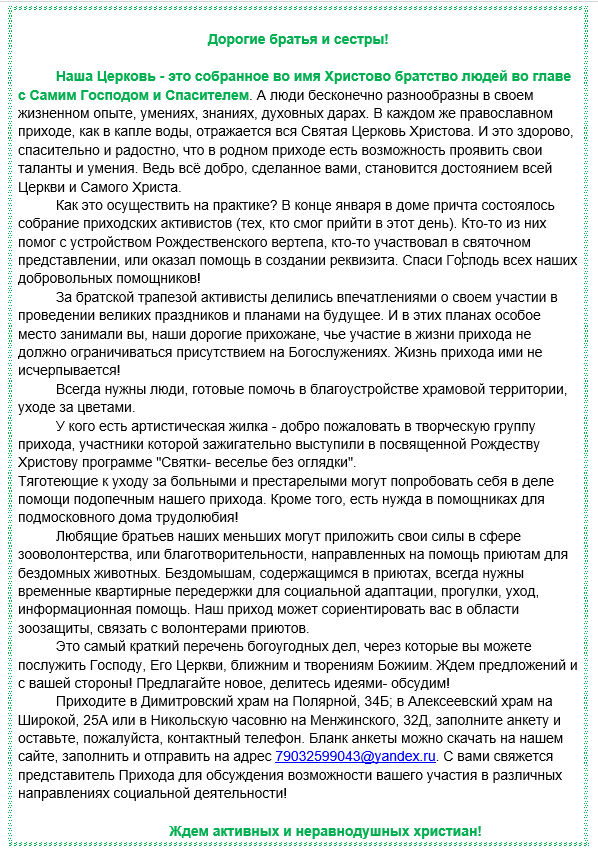 Дорогие братья и сестры!

Наша Церковь - это собранное во имя Христово братство людей во главе с Самим Господом и Спасителем. А люди бесконечно разнообразны в своем жизненном опыте, умениях, знаниях, духовных дарах. В каждом же православном приходе, как в капле воды, отражается вся Святая Церковь Христова. И это здорово, спасительно и радостно, что в родном приходе есть возможность проявить свои таланты и умения. Ведь всё добро, сделанное вами, становится достоянием всей Церкви и Самого Христа.

Как это осуществить на практике? В конце января в доме причта состоялось собрание приходских активистов (тех, кто смог прийти в этот день). Кто-то из них помог с устройством Рождественского вертепа, кто-то участвовал в святочном представлении, или оказал помощь в создании реквизита. Спаси Господь всех наших добровольных помощников!

За братской трапезой активисты делились впечатлениями о своем участии в проведении великих праздников и планами на будущее. И в этих планах особое место занимали вы, наши дорогие прихожане, чье участие в жизни прихода не должно ограничиваться присутствием на Богослужениях. Жизнь прихода ими не исчерпывается!

Всегда нужны люди, готовые помочь в благоустройстве храмовой территории, уходе за цветами.

У кого есть артистическая жилка - добро пожаловать в творческую группу прихода, участники которой зажигательно выступили в посвященной Рождеству Христову программе "Святки- веселье без оглядки".
Тяготеющие к уходу за больными и престарелыми могут попробовать себя в деле помощи подопечным нашего прихода. Кроме того, есть нужда в помощниках для подмосковного дома трудолюбия!

Любящие братьев наших меньших могут приложить свои силы в сфере зооволонтерства, или благотворительности, направленных на помощь приютам для бездомных животных. Бездомышам, содержащимся в приютах, всегда нужны временные квартирные передержки для социальной адаптации, прогулки, уход, информационная помощь. Наш приход может сориентировать вас в области зоозащиты, связать с волонтерами приютов.

Это самый краткий перечень богоугодных дел, через которые вы можете послужить Господу, Его Церкви, ближним и творениям Божиим. Ждем предложений и с вашей стороны! Предлагайте новое, делитесь идеями- обсудим!

Приходите в Димитровский храм на Полярной, 34Б; в Алексеевский храм на Широкой, 25А или в Никольскую часовню на Менжинского, 32Д, заполните анкету и оставьте, пожалуйста, контактный телефон. Бланк анкеты можно скачать на нашем сайте, заполнить и отправить на адрес 79032599043@yandex.ru. С вами свяжется представитель Прихода для обсуждения возможности вашего участия в различных направлениях социальной деятельности!

Ждем активных и неравнодушных христиан!